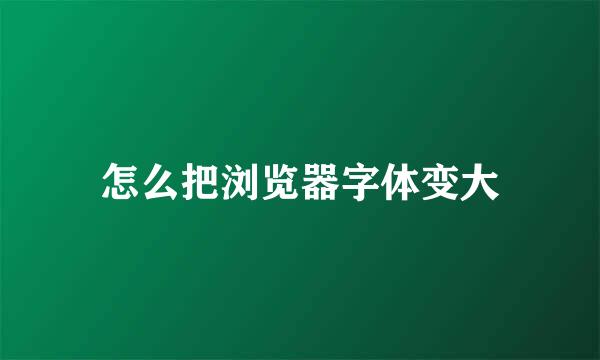 怎么把浏览器字体变大